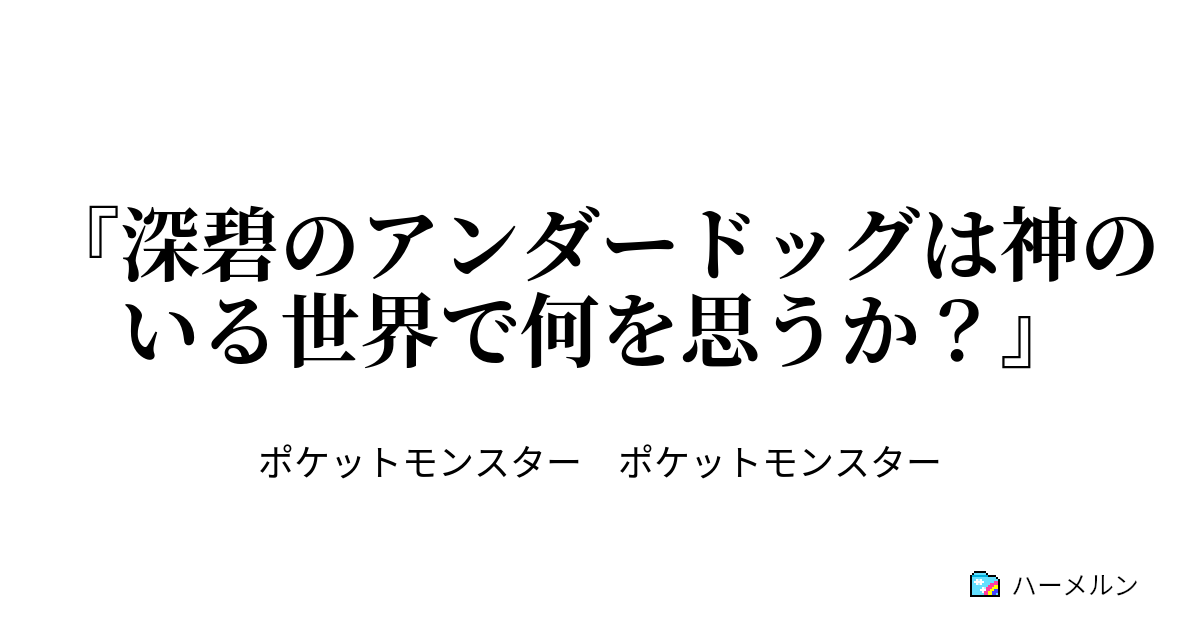 『深碧のアンダードッグは神のいる世界で何を思うか？』

ポケットモンスター　ポケットモンスター

ハーメルン